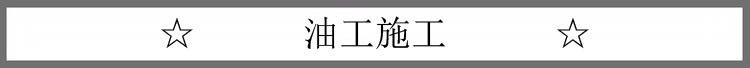 ☆ 油工施工 ☆